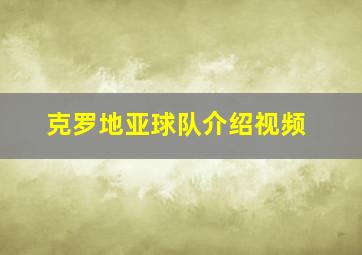 克罗地亚球队介绍视频